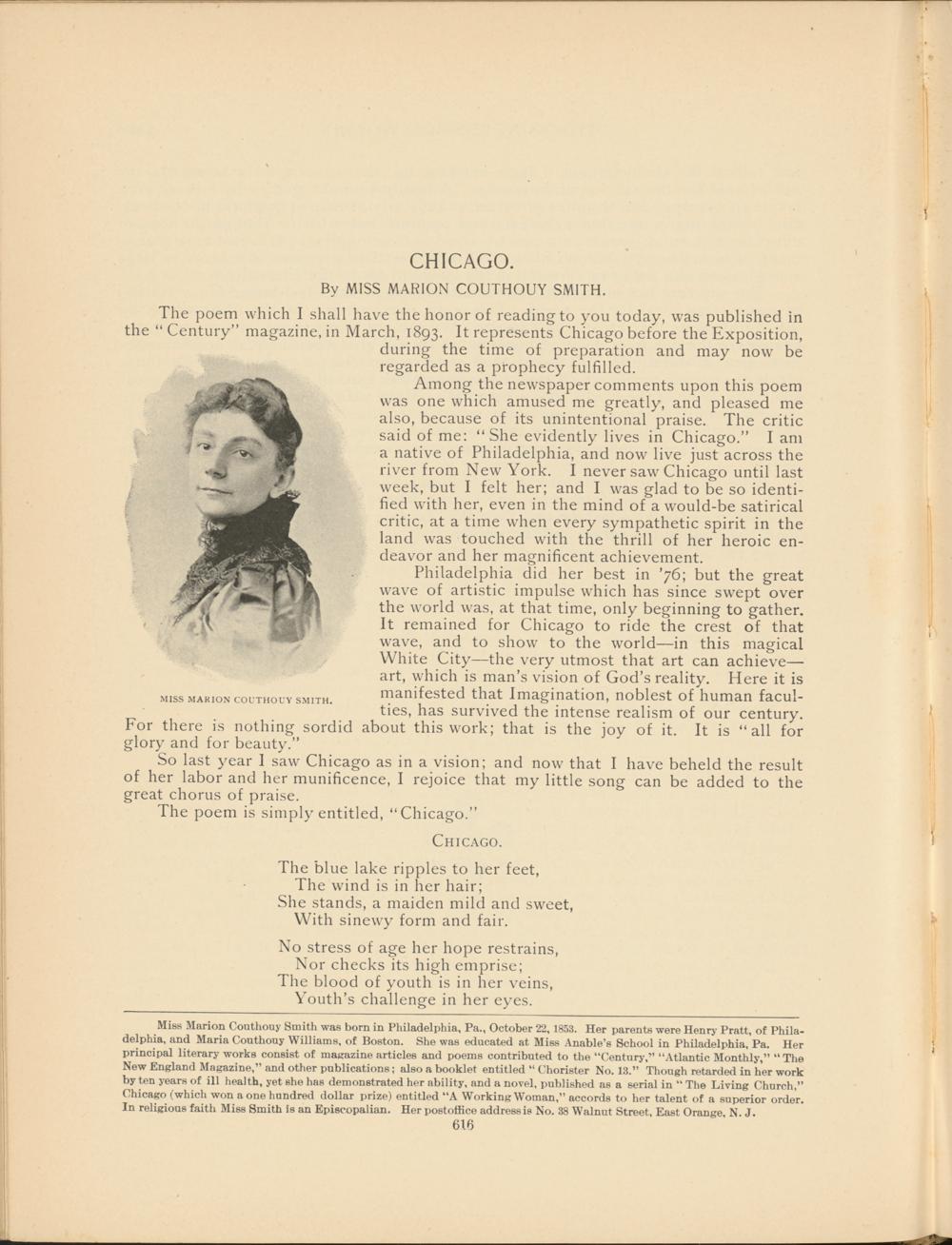 CHICAGO.

By MISS MARION COUTHOUY SMITH.

The poem which I shall have the honor of reading to you today, was published in the "Century" magazine, in March, 1893. It represents Chicago before the Exposition, during the time of preparation and may now be regarded as a prophecy fulfilled.

Among the newspaper comments upon this poem was one which amused me greatly, and pleased me also, because of its unintentional praise. The critic said of me: "She evidently lives in Chicago." I am a native of Philadelphia, and now live just across the river from New York. I never saw Chicago until last week, but I felt her; and I was glad to be so identified with her, even in the mind of a would-be satirical critic, at a time when every sympathetic spirit in the land was touched with the thrill of her heroic endeavor and her magnificent achievement.

Philadelphia did her best in '76; but the great wave of artistic impulse which has since swept over the world was, at that time, only beginning to gather. It remained for Chicago to ride the crest of that wave, and to show to the world—in this magical White City—the very utmost that art can achieve—art, which is man's vision of God's reality. Here it is manifested that Imagination, noblest of human faculties, has survived the intense realism of our century. For there is nothing sordid about this work; that is the joy of it. It is "all for glory and for beauty."

MISS MARION COUTHOUY SMITH.

So last year I saw Chicago as in a vision; and now that I have beheld the result of her labor and her munificence, I rejoice that my little song can be added to the great chorus of praise.

The poem is simply entitled, "Chicago."

CHICAGO.

The blue lake ripples to her feet,
The wind is in her hair;
She stands, a maiden mild and sweet,
With sinewy form and fair.

No stress of age her hope restrains,
Nor checks its high emprise;
The blood of youth is in her veins,
Youth's challenge in her eyes.

Miss Marion Couthouy Smith was born in Philadelphia, Pa., October 22, 1853. Her parents were Henry Pratt, of Philadelphia, and Maria Couthouy Williams, of Boston. She was educated at Miss Anable's School in Philadelphia, Pa. Her principal literary works consist of magazine articles and poems contributed to the "Century," "Atlantic Monthly," "The New England Magazine," and other publications; also a booklet entitled "Chorister No. 13." Though retarded in her work by ten years of ill health, yet she has demonstrated her ability, and a novel, published as a serial in "The Living Church," Chicago (which won a one hundred dollar prize) entitled "A Working Woman," accords to her talent of a superior order. In religious faith Miss Smith is an Episcopalian. Her postoffice address is No. 38 Walnut Street, East Orange, N. J.

616